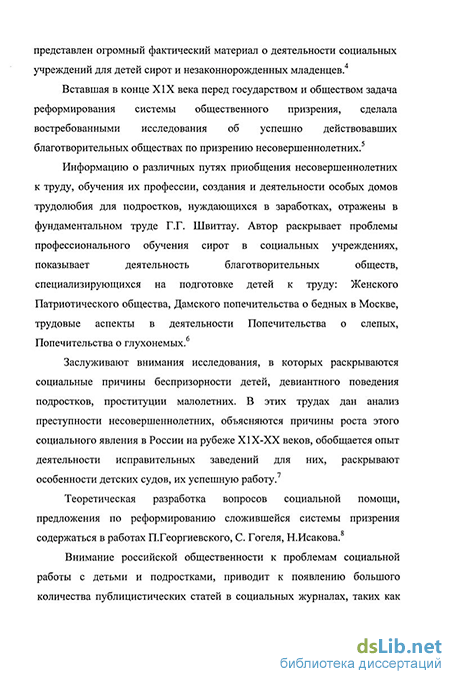 представлен огромный фактический материал о деятельности социальных учреждений для детей сирот и незаконнорожденных младенцев.$^4$

Вставшая в конце Х1Х века перед государством и обществом задача реформирования системы общественного призрения, сделала востребованными исследования об успешно действовавших благотворительных обществах по призрению несовершеннолетних.$^5$

Информацию о различных путях приобщения несовершеннолетних к труду, обучения их профессии, создания и деятельности особых домов трудолюбия для подростков, нуждающихся в заработках, отражены в фундаментальном труде Г.Г. Швиттау. Автор раскрывает проблемы профессионального обучения сирот в социальных учреждениях, показывает деятельность благотворительных обществ, специализирующихся на подготовке детей к труду: Женского Патриотического общества, Дамского попечительства о бедных в Москве, трудовые аспекты в деятельности Попечительства о слепых, Попечительства о глухонемых.$^6$

Заслуживают внимания исследования, в которых раскрываются социальные причины беспризорности детей, девиантного поведения подростков, проституции малолетних. В этих трудах дан анализ преступности несовершеннолетних, объясняются причины роста этого социального явления в России на рубеже Х1Х-ХХ веков, обобщается опыт деятельности исправительных заведений для них, раскрывают особенности детских судов, их успешную работу.$^7$

Теоретическая разработка вопросов социальной помощи, предложения по реформированию сложившейся системы призрения содержаться в работах П.Георгиевского, С. Гогеля, Н.Исакова.$^8$

Внимание российской общественности к проблемам социальной работы с детьми и подростками, приводит к появлению большого количества публицистических статей в социальных журналах, таких как

dsLib.net
библиотека диссертаций